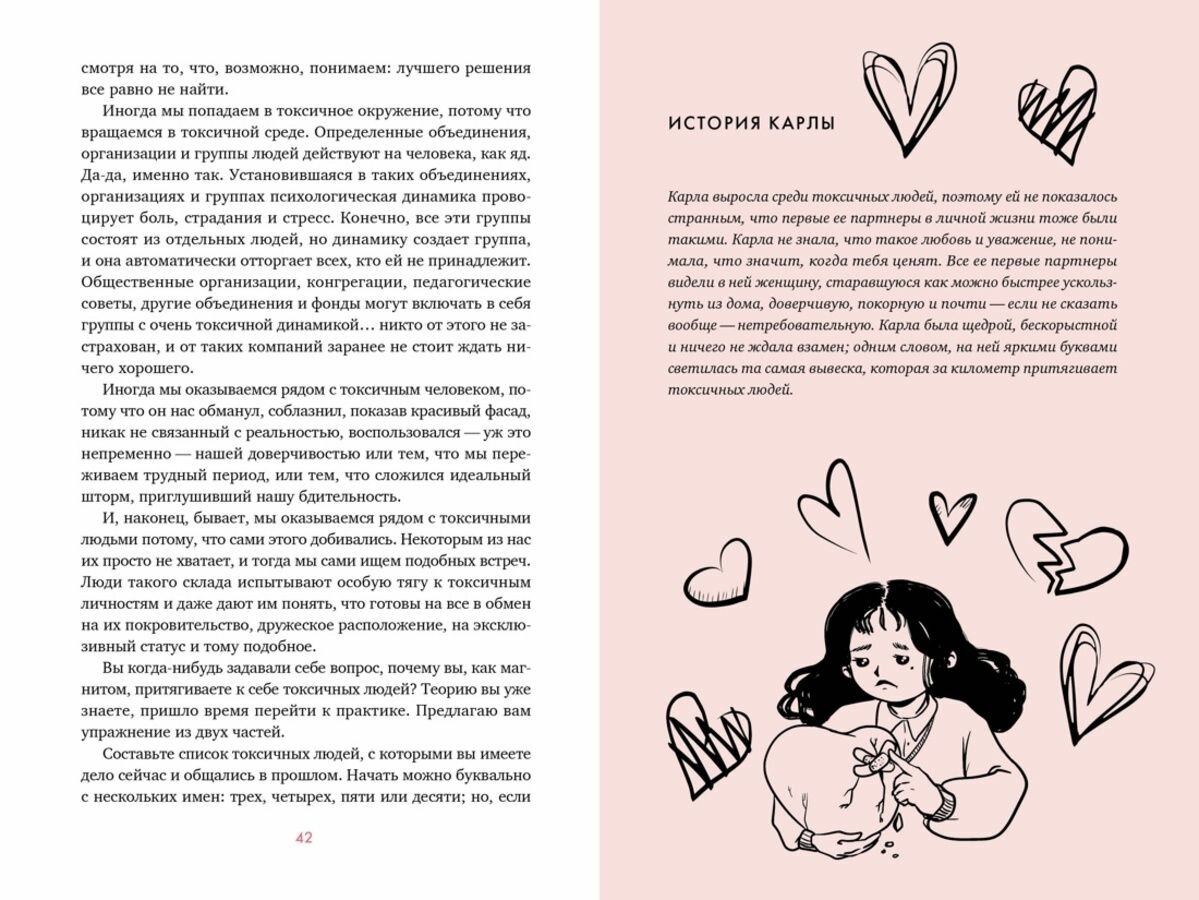 смотря на то, что, возможно, понимаем: лучшего решения все равно не найти.

Иногда мы попадаем в токсичное окружение, потому что вращаемся в токсичной среде. Определенные объединения, организации и группы людей действуют на человека, как яд. Да-да, именно так. Установившаяся в таких объединениях, организациях и группах психологическая динамика провоцирует боль, страдания и стресс. Конечно, все эти группы состоят из отдельных людей, но динамику создает группа, и она автоматически отторгает всех, кто ей не принадлежит. Общественные организации, конгрегации, педагогические советы, другие объединения и фонды могут включать в себя группы с очень токсичной динамикой… никто от этого не застрахован, и от таких компаний заранее не стоит ждать ничего хорошего.

Иногда мы оказываемся рядом с токсичным человеком, потому что он нас обманул, соблазнил, показав красивый фасад, никак не связанный с реальностью, воспользовался — уж это непременно — нашей доверчивостью или тем, что мы переживаем трудный период, или тем, что сложился идеальный шторм, приглушивший нашу бдительность.

И, наконец, бывает, мы оказываемся рядом с токсичными людьми потому, что сами этого добивались. Некоторым из нас их просто не хватает, и тогда мы сами ищем подобных встреч. Люди такого склада испытывают особую тягу к токсичным личностям и даже дают им понять, что готовы на все в обмен на их покровительство, дружеское расположение, на эксклюзивный статус и тому подобное.

Вы когда-нибудь задавали себе вопрос, почему вы, как магнитом, притягиваете к себе токсичных людей? Теорию вы уже знаете, пришло время перейти к практике. Предлагаю вам упражнение из двух частей.

Составьте список токсичных людей, с которыми вы имеете дело сейчас и общались в прошлом. Начать можно буквально с нескольких имен: трех, четырех, пяти или десяти; но, если

42

ИСТОРИЯ КАРЛЫ

Карла выросла среди токсичных людей, поэтому ей не показалось странным, что первые ее партнеры в личной жизни тоже были такими. Карла не знала, что такое любовь и уважение, не понимала, что значит, когда тебя ценят. Все ее первые партнеры видели в ней женщину, старавшуюся как можно быстрее ускользнуть из дома, доверчивую, покорную и почти — если не сказать вообще — нетребовательную. Карла была щедрой, бескорыстной и ничего не ждала взамен; одним словом, на ней яркими буквами светилась та самая вывеска, которая за километр притягивает токсичных людей.